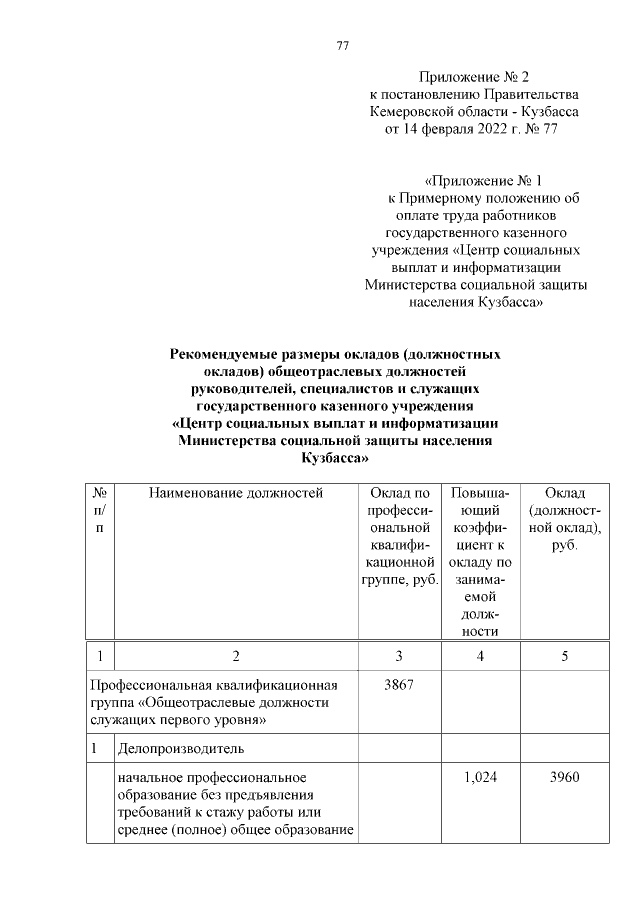 77

Приложение № 2
к постановлению Правительства
Кемеровской области - Кузбасса
от 14 февраля 2022 г. № 77

«Приложение № 1
к Примерному положению об оплате труда работников государственного казенного учреждения «Центр социальных выплат и информатизации Министерства социальной защиты населения Кузбасса»

Рекомендуемые размеры окладов (должностных окладов) общеотраслевых должностей руководителей, специалистов и служащих государственного казенного учреждения «Центр социальных выплат и информатизации Министерства социальной защиты населения Кузбасса»

| № п/п | Наименование должностей | Оклад по профессиональной квалификационной группе, руб. | Повышающий коэффициент к окладу по занимаемой должности | Оклад (должностной оклад), руб. |
|---|---|---|---|---|
| 1 | 2 | 3 | 4 | 5 |
| Профессиональная квалификационная группа «Общеотраслевые должности служащих первого уровня» | | 3867 | | |
| 1 | Делопроизводитель | | | |
| | начальное профессиональное образование без предъявления требований к стажу работы или среднее (полное) общее образование | | 1,024 | 3960 |